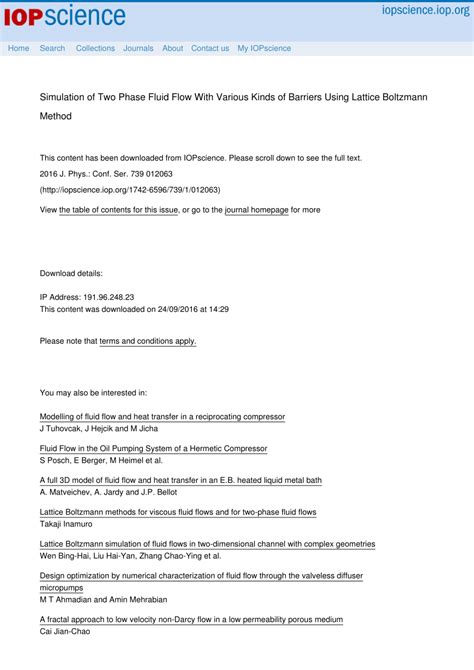 IOPscience iopscience.iop.org

Home Search Collections Journals About Contact us My IOPscience

Simulation of Two Phase Fluid Flow With Various Kinds of Barriers Using Lattice Boltzmann Method

This content has been downloaded from IOPscience. Please scroll down to see the full text.

2016 J. Phys.: Conf. Ser. 739 012063

(http://iopscience.iop.org/1742-6596/739/1/012063)

View the table of contents for this issue, or go to the journal homepage for more

Download details:

IP Address: 191.96.248.23
This content was downloaded on 24/09/2016 at 14:29

Please note that terms and conditions apply.

You may also be interested in:

Modelling of fluid flow and heat transfer in a reciprocating compressor
J Tuhovcak, J Hejcik and M Jicha

Fluid Flow in the Oil Pumping System of a Hermetic Compressor
S Posch, E Berger, M Heimel et al.

A full 3D model of fluid flow and heat transfer in an E.B. heated liquid metal bath
A. Matveichev, A. Jardy and J.P. Bellot

Lattice Boltzmann methods for viscous fluid flows and for two-phase fluid flows
Takaji Inamuro

Lattice Boltzmann simulation of fluid flows in two-dimensional channel with complex geometries
Wen Bing-Hai, Liu Hai-Yan, Zhang Chao-Ying et al.

Design optimization by numerical characterization of fluid flow through the valveless diffuser micropumps
M T Ahmadian and Amin Mehrabian

A fractal approach to low velocity non-Darcy flow in a low permeability porous medium
Cai Jian-Chao